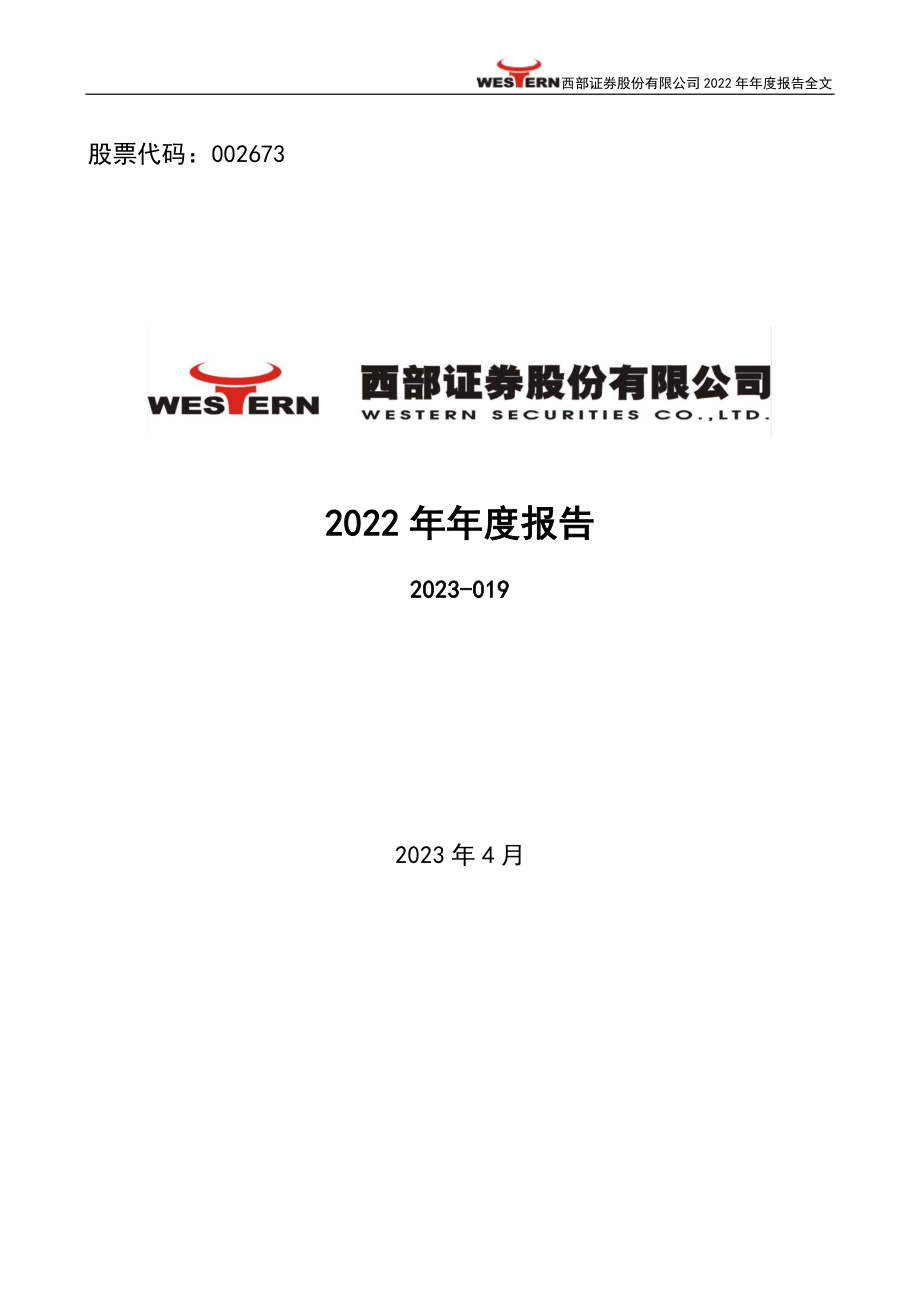 WESTERN 西部证券股份有限公司 2022 年年度报告全文

股票代码：002673

WESTERN 西部证券股份有限公司 WESTERN SECURITIES CO.,LTD.

2022 年年度报告

2023-019

2023 年 4 月